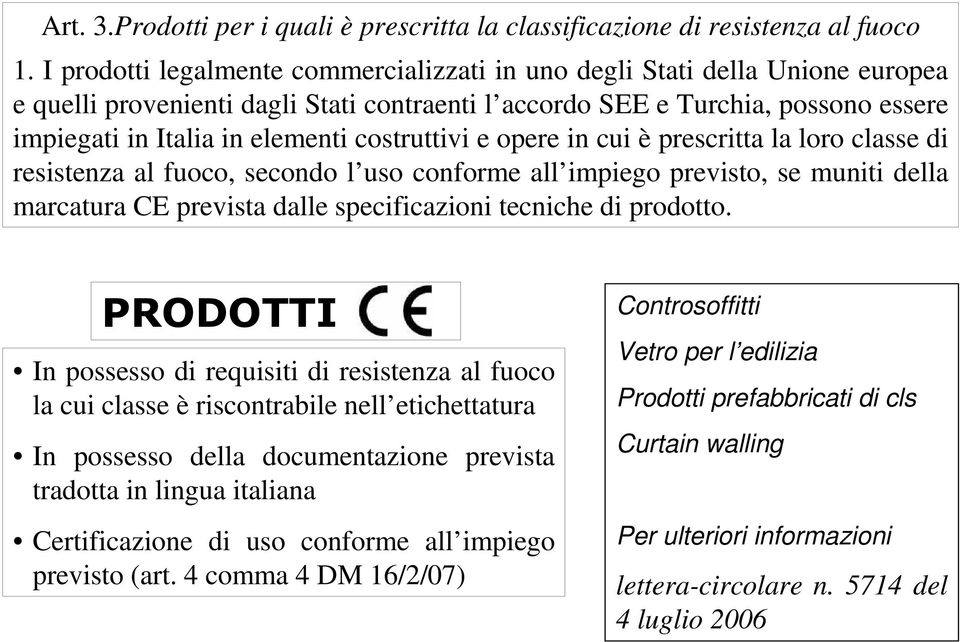 Art. 3.Prodotti per i quali è prescritta la classificazione di resistenza al fuoco

1. I prodotti legalmente commercializzati in uno degli Stati della Unione europea e quelli provenienti dagli Stati contraenti l'accordo SEE e Turchia, possono essere impiegati in Italia in elementi costruttivi e opere in cui è prescritta la loro classe di resistenza al fuoco, secondo l'uso conforme all'impiego previsto, se muniti della marcatura CE prevista dalle specificazioni tecniche di prodotto.

PRODOTTI CE

• In possesso di requisiti di resistenza al fuoco la cui classe è riscontrabile nell'etichettatura

• In possesso della documentazione prevista tradotta in lingua italiana

• Certificazione di uso conforme all'impiego previsto (art. 4 comma 4 DM 16/2/07)

Controsoffitti

Vetro per l'edilizia

Prodotti prefabbricati di cls

Curtain walling

Per ulteriori informazioni

lettera-circolare n. 5714 del 4 luglio 2006